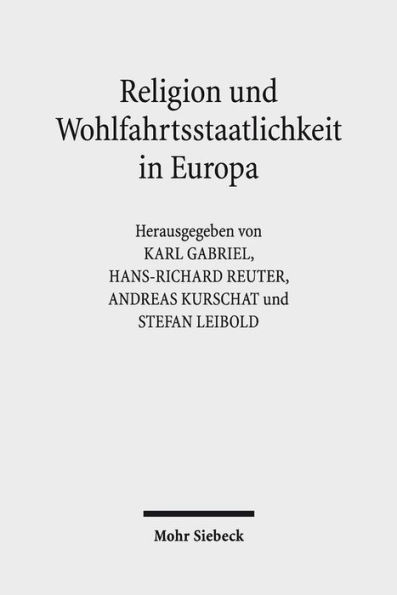 Religion und Wohlfahrtsstaatlichkeit in Europa

Herausgegeben von
KARL GABRIEL,
HANS-RICHARD REUTER,
ANDREAS KURSCHAT und
STEFAN LEIBOLD

Mohr Siebeck